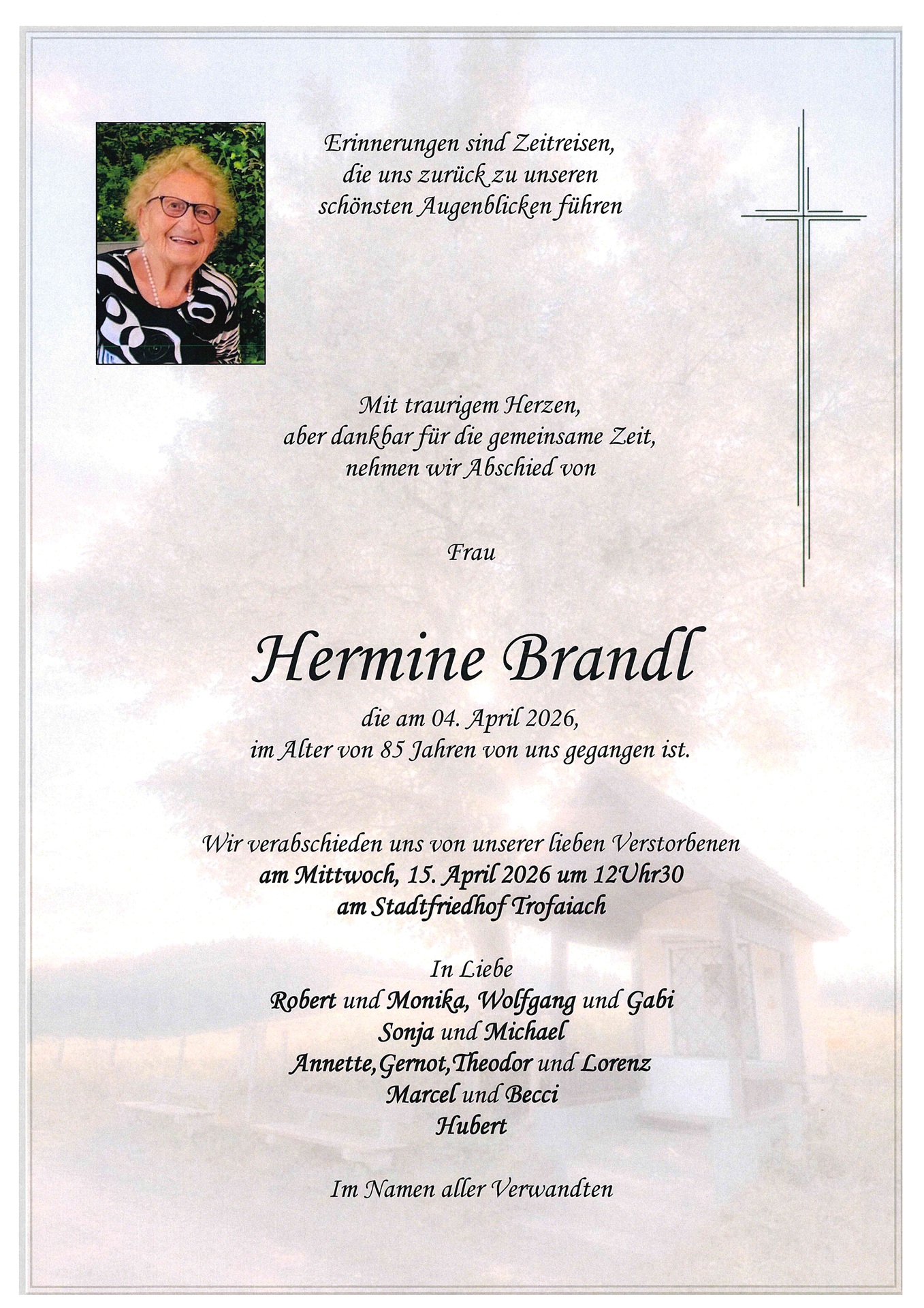 Erinnerungen sind Zeitreisen, die uns zurück zu unseren schönsten Augenblicken führen

Mit traurigem Herzen, aber dankbar für die gemeinsame Zeit, nehmen wir Abschied von

Frau

Hermine Brandl

die am 04. April 2026, im Alter von 85 Jahren von uns gegangen ist.

Wir verabschieden uns von unserer lieben Verstorbenen
am Mittwoch, 15. April 2026 um 12Uhr30
am Stadtfriedhof Trofaiach

In Liebe
Robert und Monika, Wolfgang und Gabi
Sonja und Michael
Annette,Gernot,Theodor und Lorenz
Marcel und Becci
Hubert

Im Namen aller Verwandten